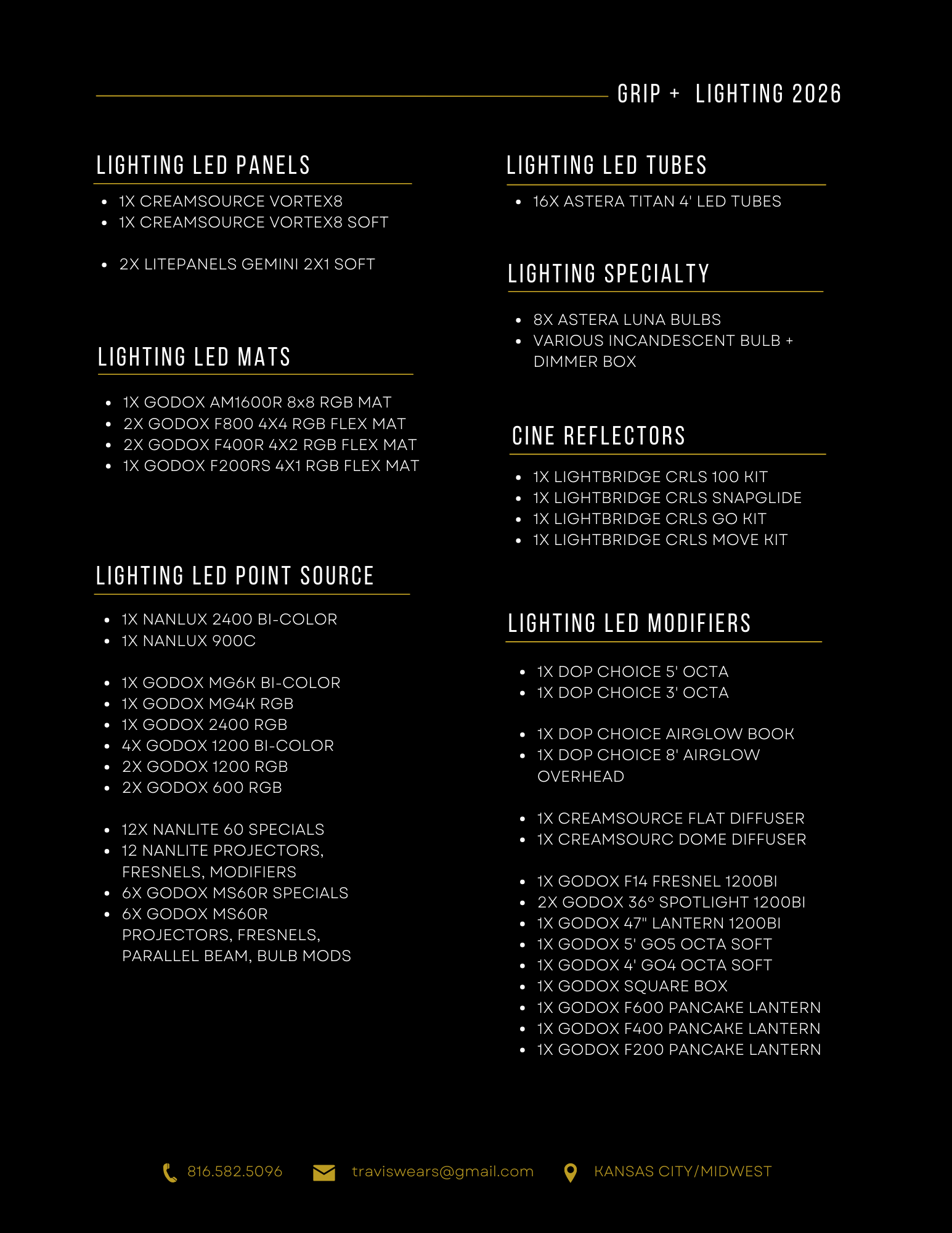 GRIP + LIGHTING 2026

LIGHTING LED PANELS

- 1X CREAMSOURCE VORTEX8
- 1X CREAMSOURCE VORTEX8 SOFT

- 2X LITEPANELS GEMINI 2X1 SOFT

LIGHTING LED MATS

- 1X GODOX AM1600R 8x8 RGB MAT
- 2X GODOX F800 4X4 RGB FLEX MAT
- 2X GODOX F400R 4X2 RGB FLEX MAT
- 1X GODOX F200RS 4X1 RGB FLEX MAT

LIGHTING LED POINT SOURCE

- 1X NANLUX 2400 BI-COLOR
- 1X NANLUX 900C

- 1X GODOX MG6K BI-COLOR
- 1X GODOX MG4K RGB
- 1X GODOX 2400 RGB
- 4X GODOX 1200 BI-COLOR
- 2X GODOX 1200 RGB
- 2X GODOX 600 RGB

- 12X NANLITE 60 SPECIALS
- 12 NANLITE PROJECTORS, FRESNELS, MODIFIERS
- 6X GODOX MS60R SPECIALS
- 6X GODOX MS60R PROJECTORS, FRESNELS, PARALLEL BEAM, BULB MODS

LIGHTING LED TUBES

- 16X ASTERA TITAN 4' LED TUBES

LIGHTING SPECIALTY

- 8X ASTERA LUNA BULBS
- VARIOUS INCANDESCENT BULB + DIMMER BOX

CINE REFLECTORS

- 1X LIGHTBRIDGE CRLS 100 KIT
- 1X LIGHTBRIDGE CRLS SNAPGLIDE
- 1X LIGHTBRIDGE CRLS GO KIT
- 1X LIGHTBRIDGE CRLS MOVE KIT

LIGHTING LED MODIFIERS

- 1X DOP CHOICE 5' OCTA
- 1X DOP CHOICE 3' OCTA

- 1X DOP CHOICE AIRGLOW BOOK
- 1X DOP CHOICE 8' AIRGLOW OVERHEAD

- 1X CREAMSOURCE FLAT DIFFUSER
- 1X CREAMSOURC DOME DIFFUSER

- 1X GODOX F14 FRESNEL 1200BI
- 2X GODOX 36° SPOTLIGHT 1200BI
- 1X GODOX 47" LANTERN 1200BI
- 1X GODOX 5' GO5 OCTA SOFT
- 1X GODOX 4' GO4 OCTA SOFT
- 1X GODOX SQUARE BOX
- 1X GODOX F600 PANCAKE LANTERN
- 1X GODOX F400 PANCAKE LANTERN
- 1X GODOX F200 PANCAKE LANTERN

816.582.5096 traviswears@gmail.com KANSAS CITY/MIDWEST